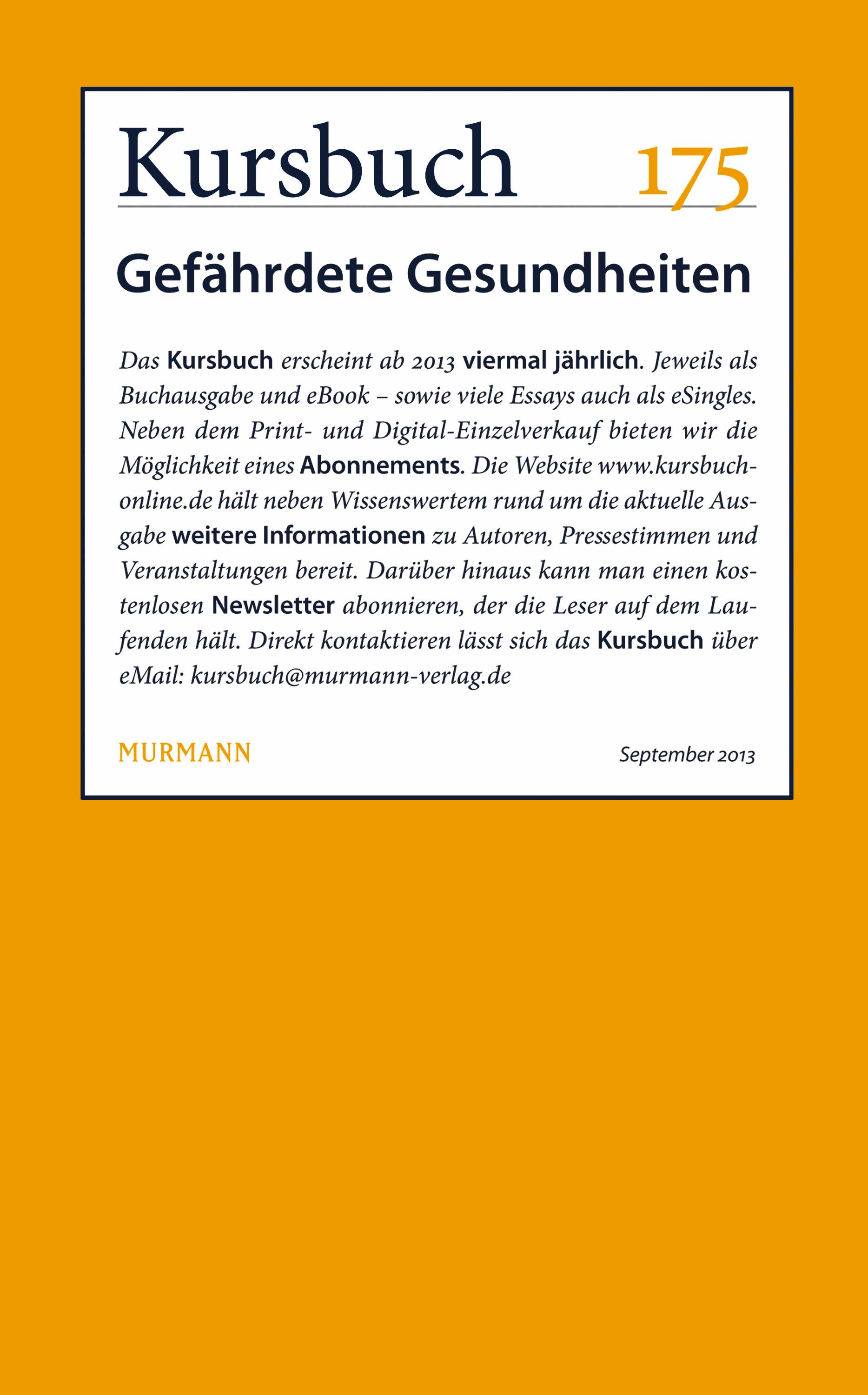 Kursbuch 175

Gefährdete Gesundheiten

Das Kursbuch erscheint ab 2013 viermal jährlich. Jeweils als Buchausgabe und eBook – sowie viele Essays auch als eSingles. Neben dem Print- und Digital-Einzelverkauf bieten wir die Möglichkeit eines Abonnements. Die Website www.kursbuch-online.de hält neben Wissenswertem rund um die aktuelle Ausgabe weitere Informationen zu Autoren, Pressestimmen und Veranstaltungen bereit. Darüber hinaus kann man einen kostenlosen Newsletter abonnieren, der die Leser auf dem Laufenden hält. Direkt kontaktieren lässt sich das Kursbuch über eMail: kursbuch@murmann-verlag.de

MURMANN

September 2013